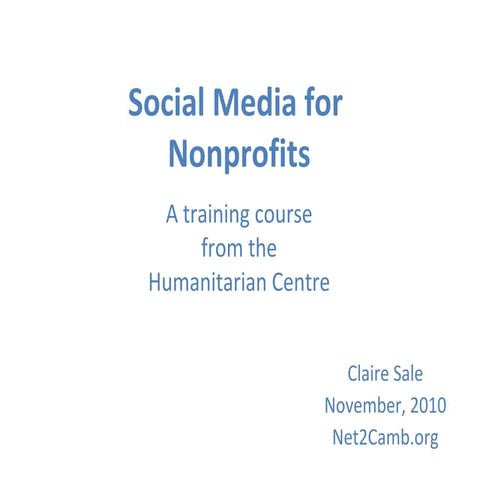 Social Media for Nonprofits

A training course from the Humanitarian Centre

Claire Sale
November, 2010
Net2Camb.org